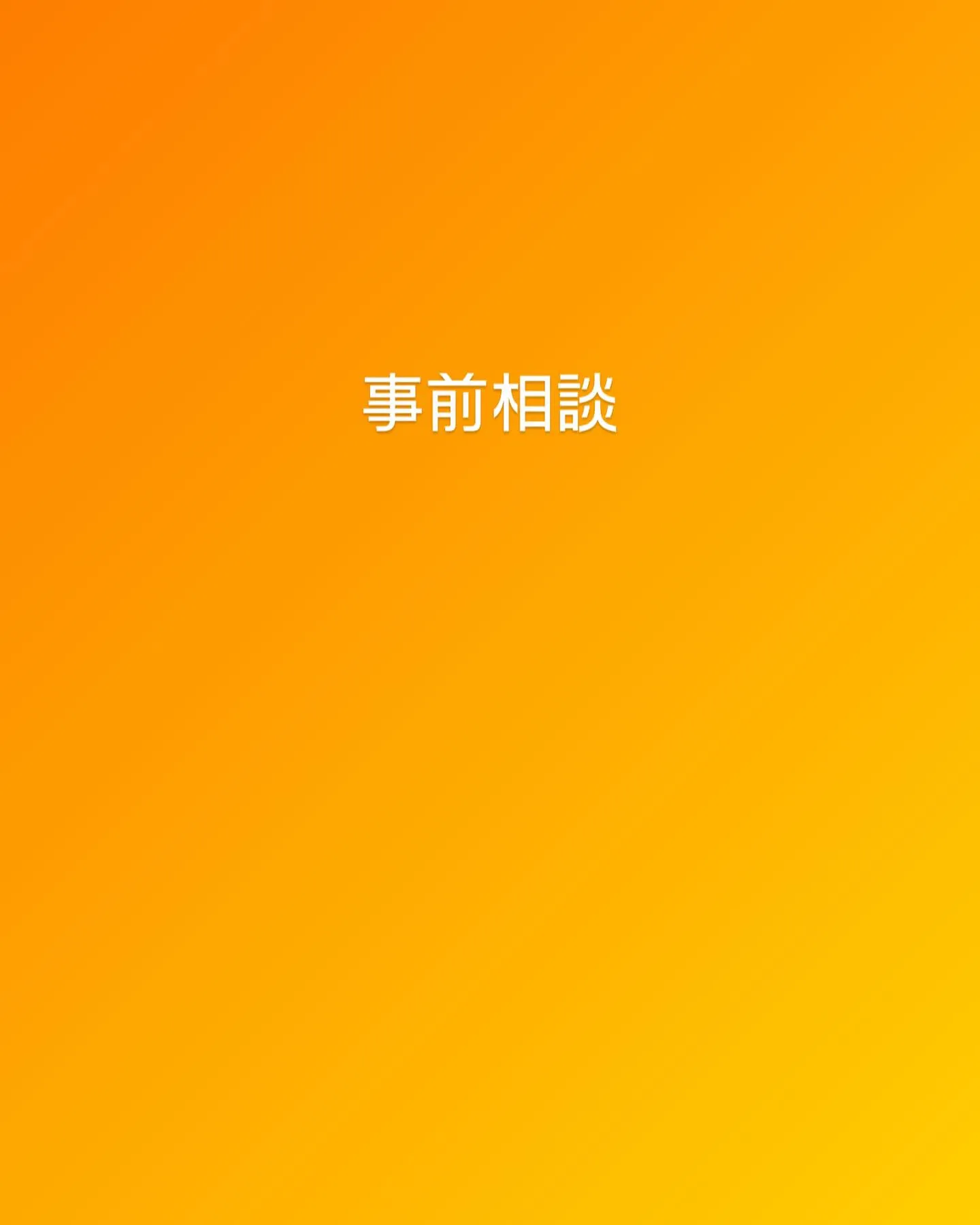 事前相談